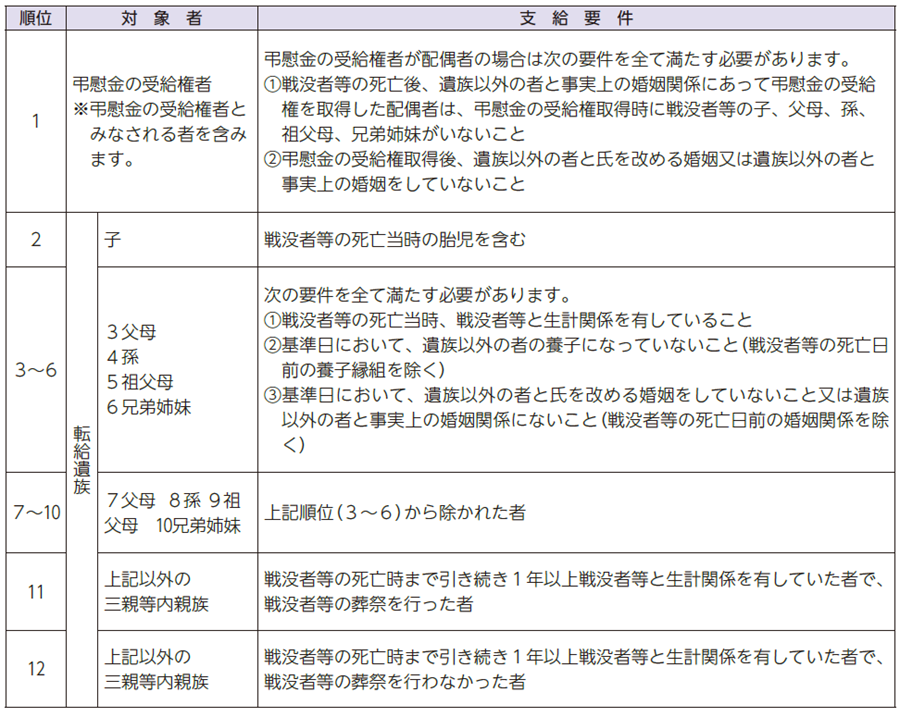 | 順位 | 対象者 | | 支給要件 |
|---|---|---|---|
| 1 | 弔慰金の受給権者 ※弔慰金の受給権者とみなされる者を含みます。 | | 弔慰金の受給権者が配偶者の場合は次の要件を全て満たす必要があります。 ①戦没者等の死亡後、遺族以外の者と事実上の婚姻関係にあって弔慰金の受給権を取得した配偶者は、弔慰金の受給権取得時に戦没者等の子、父母、孫、祖父母、兄弟姉妹がいないこと ②弔慰金の受給権取得後、遺族以外の者と氏を改める婚姻又は遺族以外の者と事実上の婚姻をしていないこと |
| 2 | 転給遺族 | 子 | 戦没者等の死亡当時の胎児を含む |
| 3～6 | 転給遺族 | 3父母 4孫 5祖父母 6兄弟姉妹 | 次の要件を全て満たす必要があります。 ①戦没者等の死亡当時、戦没者等と生計関係を有していること ②基準日において、遺族以外の者の養子になっていないこと（戦没者等の死亡日前の養子縁組を除く） ③基準日において、遺族以外の者と氏を改める婚姻をしていないこと又は遺族以外の者と事実上の婚姻関係にないこと（戦没者等の死亡日前の婚姻関係を除く） |
| 7～10 | 転給遺族 | 7父母 8孫 9祖父母 10兄弟姉妹 | 上記順位（3～6）から除かれた者 |
| 11 | 転給遺族 | 上記以外の三親等内親族 | 戦没者等の死亡時まで引き続き1年以上戦没者等と生計関係を有していた者で、戦没者等の葬祭を行った者 |
| 12 | 転給遺族 | 上記以外の三親等内親族 | 戦没者等の死亡時まで引き続き1年以上戦没者等と生計関係を有していた者で、戦没者等の葬祭を行わなかった者 |